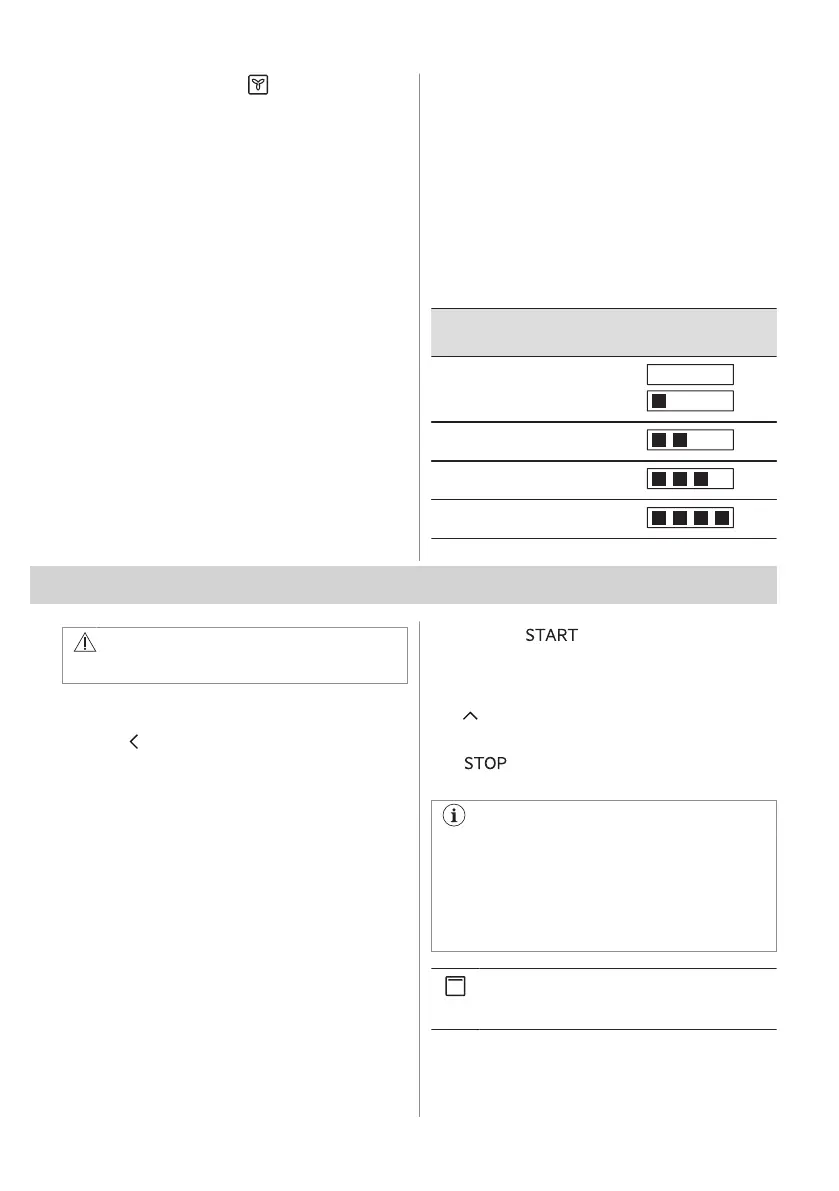 START

STOP